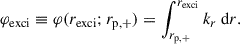 $\varphi_{\mathrm{exci}} \equiv \varphi(r_{\mathrm{exci}}; r_{\mathrm{p},+}) = \int_{r_{\mathrm{p},+}}^{r_{\mathrm{exci}}} k_r \, \mathrm{d}r.$